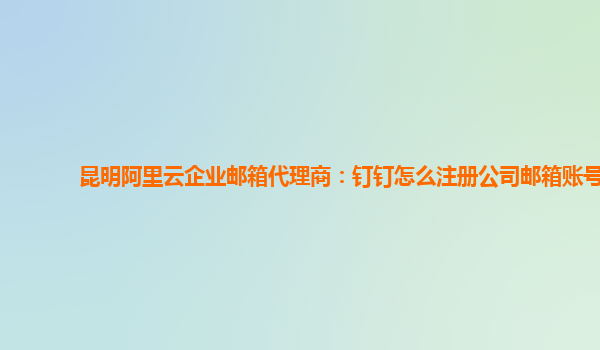 昆明阿里云企业邮箱代理商：钉钉怎么注册公司邮箱账号